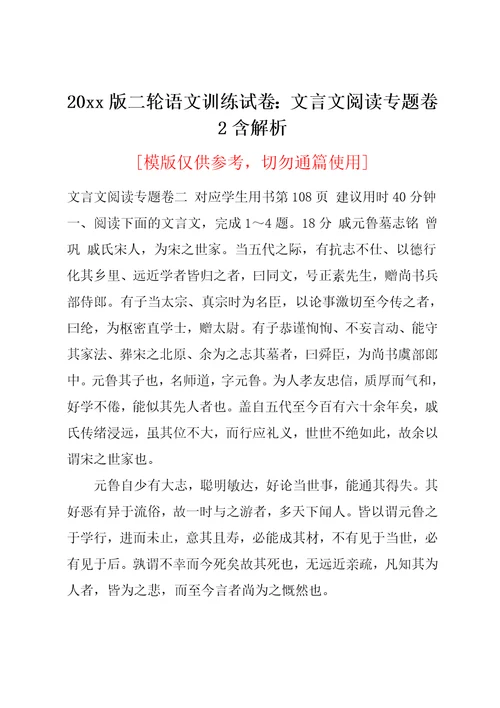 20xx 版二轮语文训练试卷：文言文阅读专题卷 2 含解析

[模版仅供参考，切勿通篇使用]

文言文阅读专题卷二 对应学生用书第 108 页 建议用时 40 分钟 一、阅读下面的文言文，完成 1～4 题。18 分 戚元鲁墓志铭 曾巩 戚氏宋人，为宋之世家。当五代之际，有抗志不仕、以德行化其乡里、远近学者皆归之者，曰同文，号正素先生，赠尚书兵部侍郎。有子当太宗、真宗时为名臣，以论事激切至今传之者，曰纶，为枢密直学士，赠太尉。有子恭谨恂恂、不妄言动、能守其家法、葬宋之北原、余为之志其墓者，曰舜臣，为尚书虞部郎中。元鲁其子也，名师道，字元鲁。为人孝友忠信，质厚而气和，好学不倦，能似其先人者也。盖自五代至今百有六十余年矣，戚氏传绪浸远，虽其位不大，而行应礼义，世世不绝如此，故余以谓宋之世家也。

元鲁自少有大志，聪明敏达，好论当世事，能通其得失。其好恶有异于流俗，故一时与之游者，多天下闻人。皆以谓元鲁之于学行，进而未止，意其且寿，必能成其材，不有见于当世，必有见于后。孰谓不幸而今死矣故其死也，无远近亲疏，凡知其为人者，皆为之悲，而至今言者尚为之慨然也。